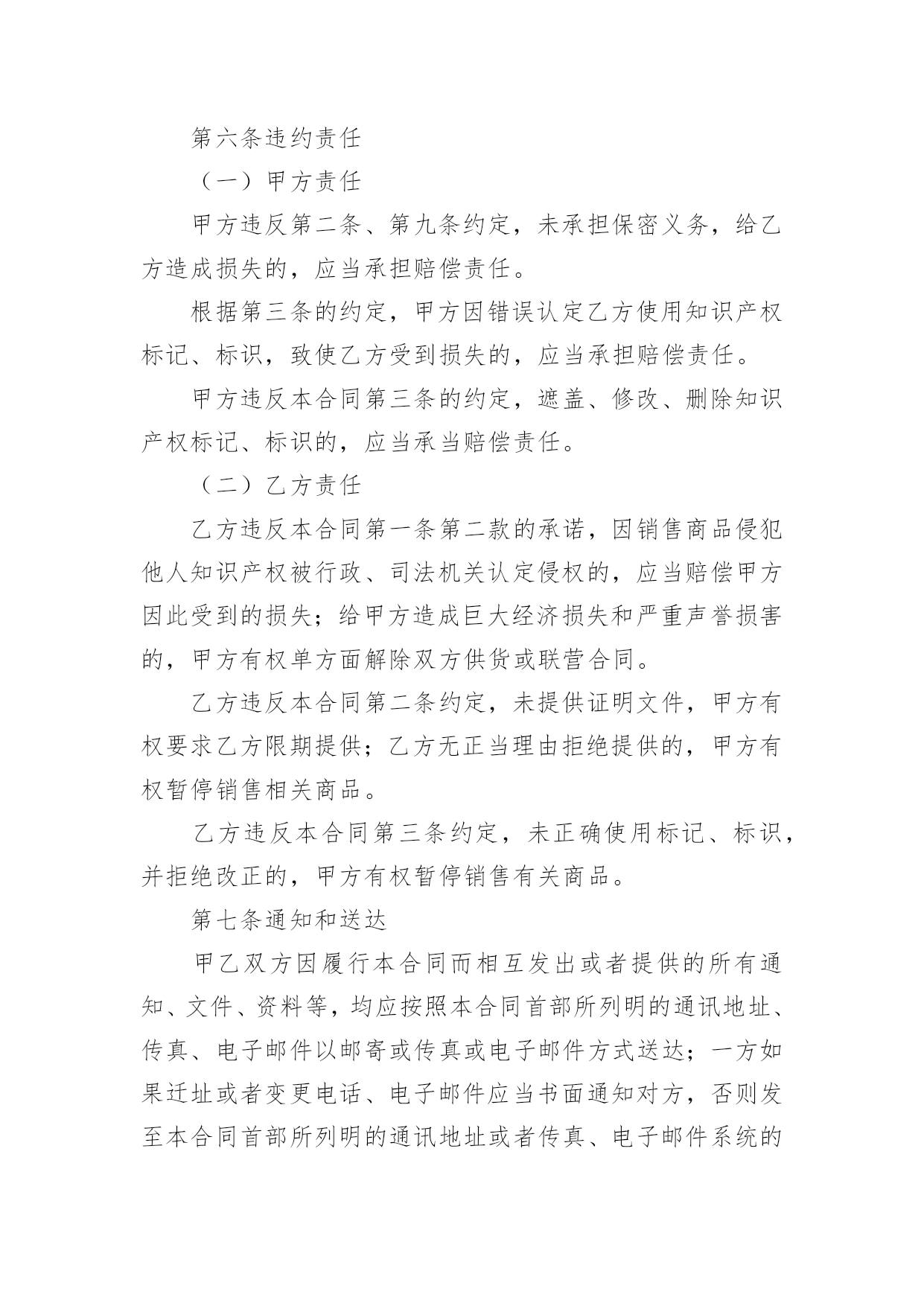 第六条违约责任

（一）甲方责任

甲方违反第二条、第九条约定，未承担保密义务，给乙方造成损失的，应当承担赔偿责任。

根据第三条的约定，甲方因错误认定乙方使用知识产权标记、标识，致使乙方受到损失的，应当承担赔偿责任。

甲方违反本合同第三条的约定，遮盖、修改、删除知识产权标记、标识的，应当承当赔偿责任。

（二）乙方责任

乙方违反本合同第一条第二款的承诺，因销售商品侵犯他人知识产权被行政、司法机关认定侵权的，应当赔偿甲方因此受到的损失；给甲方造成巨大经济损失和严重声誉损害的，甲方有权单方面解除双方供货或联营合同。

乙方违反本合同第二条约定，未提供证明文件，甲方有权要求乙方限期提供；乙方无正当理由拒绝提供的，甲方有权暂停销售相关商品。

乙方违反本合同第三条约定，未正确使用标记、标识，并拒绝改正的，甲方有权暂停销售有关商品。

第七条通知和送达

甲乙双方因履行本合同而相互发出或者提供的所有通知、文件、资料等，均应按照本合同首部所列明的通讯地址、传真、电子邮件以邮寄或传真或电子邮件方式送达；一方如果迁址或者变更电话、电子邮件应当书面通知对方，否则发至本合同首部所列明的通讯地址或者传真、电子邮件系统的